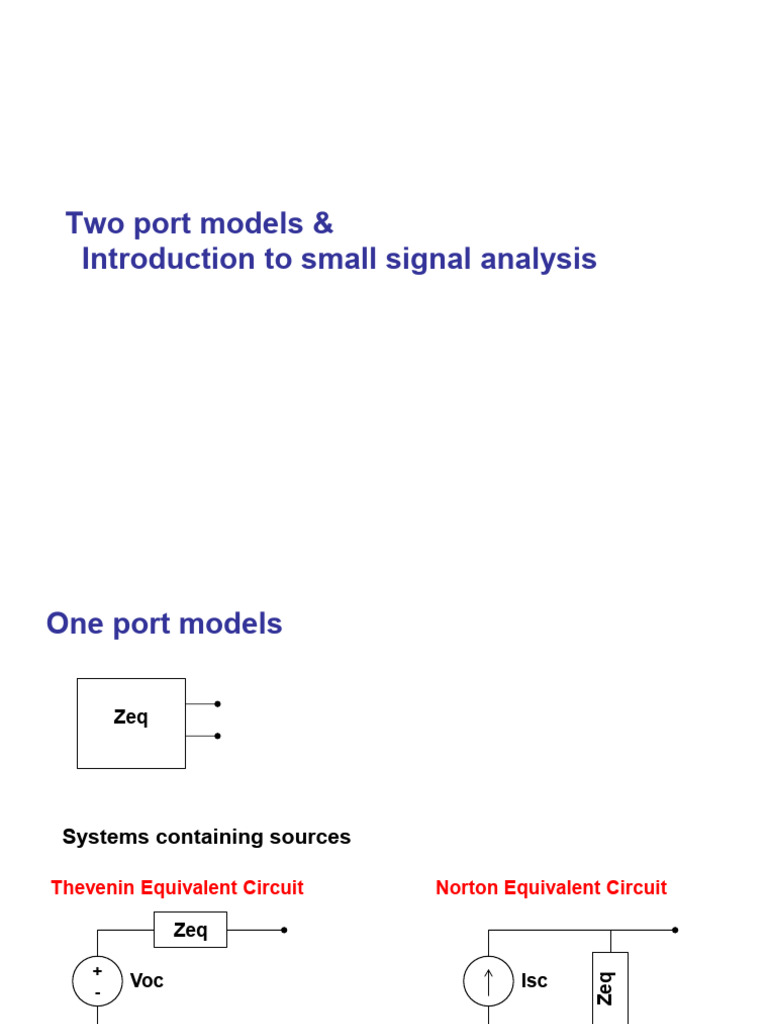 Two port models &
Introduction to small signal analysis

One port models

Zeq

Systems containing sources

Thevenin Equivalent Circuit

Zeq

+
-
Voc

Norton Equivalent Circuit

Isc

Zeq